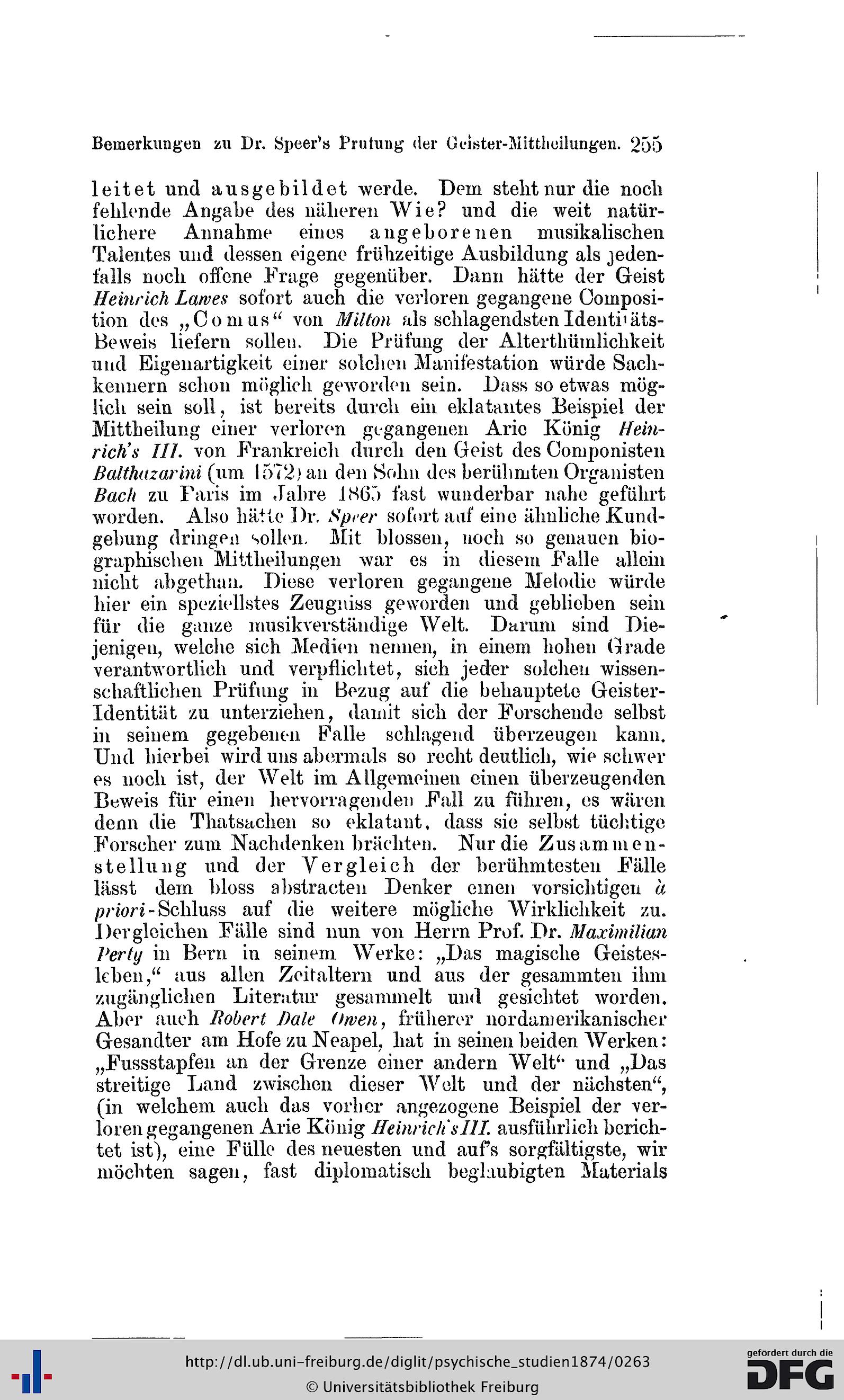 Bemerkungen zu Dr. Speer's Prufung der Geister-Mittheilungen. 255

leitet und ausgebildet werde. Dem steht nur die noch fehlende Angabe des näheren Wie? und die weit natürlichere Annahme eines angeborenen musikalischen Talentes und dessen eigene frühzeitige Ausbildung als jedenfalls noch offene Frage gegenüber. Dann hätte der Geist Heinrich Lawes sofort auch die verloren gegangene Composition des „Comus“ von Milton als schlagendsten Identitäts-Beweis liefern sollen. Die Prüfung der Alterthümlichkeit und Eigenartigkeit einer solchen Manifestation würde Sachkennern schon möglich geworden sein. Dass so etwas möglich sein soll, ist bereits durch ein eklatantes Beispiel der Mittheilung einer verloren gegangenen Arie König Heinrich's III. von Frankreich durch den Geist des Componisten Balthazarini (um 1572) an den Sohn des berühmten Organisten Bach zu Paris im Jahre 1865 fast wunderbar nahe geführt worden. Also hätte Dr. Speer sofort auf eine ähnliche Kundgebung dringen sollen. Mit blossen, noch so genauen biographischen Mittheilungen war es in diesem Falle allein nicht abgethan. Diese verloren gegangene Melodie würde hier ein speziellstes Zeugniss geworden und geblieben sein für die ganze musikverständige Welt. Darum sind Diejenigen, welche sich Medien nennen, in einem hohen Grade verantwortlich und verpflichtet, sich jeder solchen wissenschaftlichen Prüfung in Bezug auf die behauptete Geister-Identität zu unterziehen, damit sich der Forschende selbst in seinem gegebenen Falle schlagend überzeugen kann. Und hierbei wird uns abermals so recht deutlich, wie schwer es noch ist, der Welt im Allgemeinen einen überzeugenden Beweis für einen hervorragenden Fall zu führen, es wären denn die Thatsachen so eklatant, dass sie selbst tüchtige Forscher zum Nachdenken brächten. Nur die Zusammenstellung und der Vergleich der berühmtesten Fälle lässt dem bloss abstracten Denker einen vorsichtigen à priori-Schluss auf die weitere mögliche Wirklichkeit zu. Dergleichen Fälle sind nun von Herrn Prof. Dr. Maximilian Perty in Bern in seinem Werke: „Das magische Geistesleben,“ aus allen Zeitaltern und aus der gesammten ihm zugänglichen Literatur gesammelt und gesichtet worden. Aber auch Robert Dale Owen, früherer nordamerikanischer Gesandter am Hofe zu Neapel, hat in seinen beiden Werken: „Fussstapfen an der Grenze einer andern Welt“ und „Das streitige Land zwischen dieser Welt und der nächsten“, (in welchem auch das vorher angezogene Beispiel der verloren gegangenen Arie König Heinrich's III. ausführlich berichtet ist), eine Fülle des neuesten und auf's sorgfältigste, wir möchten sagen, fast diplomatisch beglaubigten Materials

http://dl.ub.uni-freiburg.de/diglit/psychische_studien1874/0263
© Universitätsbibliothek Freiburg
gefördert durch die DFG